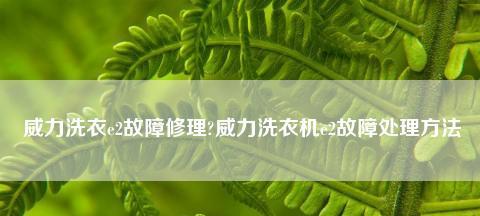 威力洗衣e2故障修理?威力洗衣机e2故障处理方法